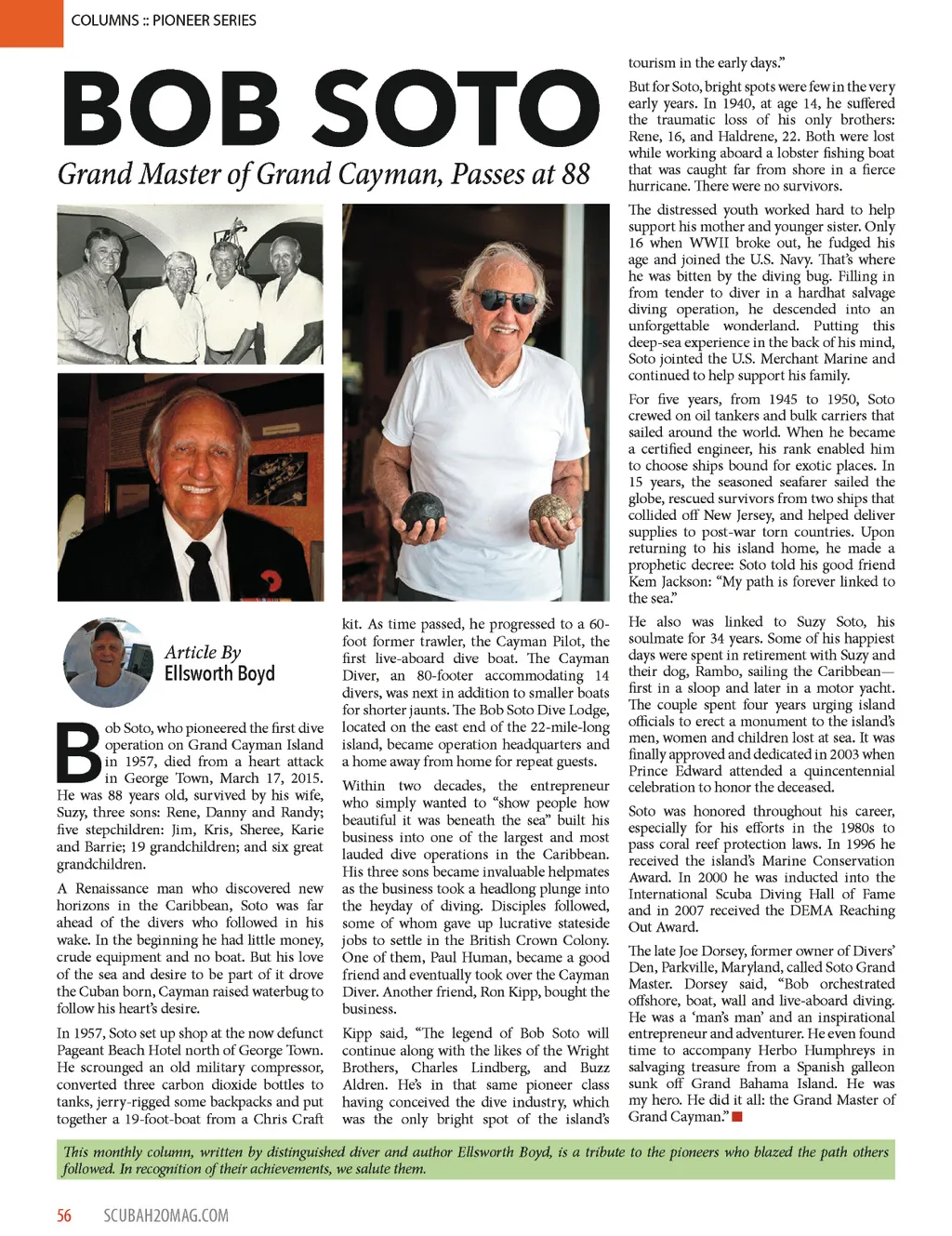 COLUMNS :: PIONEER SERIES

BOB SOTO

Grand Master of Grand Cayman, Passes at 88

Article By
Ellsworth Boyd

Bob Soto, who pioneered the first dive operation on Grand Cayman Island in 1957, died from a heart attack in George Town, March 17, 2015. He was 88 years old, survived by his wife, Suzy, three sons: Rene, Danny and Randy; five stepchildren: Jim, Kris, Sheree, Karie and Barrie; 19 grandchildren; and six great grandchildren.

A Renaissance man who discovered new horizons in the Caribbean, Soto was far ahead of the divers who followed in his wake. In the beginning he had little money, crude equipment and no boat. But his love of the sea and desire to be part of it drove the Cuban born, Cayman raised waterbug to follow his heart's desire.

In 1957, Soto set up shop at the now defunct Pageant Beach Hotel north of George Town. He scrounged an old military compressor, converted three carbon dioxide bottles to tanks, jerry-rigged some backpacks and put together a 19-foot-boat from a Chris Craft kit. As time passed, he progressed to a 60-foot former trawler, the Cayman Pilot, the first live-aboard dive boat. The Cayman Diver, an 80-footer accommodating 14 divers, was next in addition to smaller boats for shorter jaunts. The Bob Soto Dive Lodge, located on the east end of the 22-mile-long island, became operation headquarters and a home away from home for repeat guests.

Within two decades, the entrepreneur who simply wanted to "show people how beautiful it was beneath the sea" built his business into one of the largest and most lauded dive operations in the Caribbean. His three sons became invaluable helpmates as the business took a headlong plunge into the heyday of diving. Disciples followed, some of whom gave up lucrative stateside jobs to settle in the British Crown Colony. One of them, Paul Human, became a good friend and eventually took over the Cayman Diver. Another friend, Ron Kipp, bought the business.

Kipp said, "The legend of Bob Soto will continue along with the likes of the Wright Brothers, Charles Lindberg, and Buzz Aldren. He's in that same pioneer class having conceived the dive industry, which was the only bright spot of the island's tourism in the early days."

But for Soto, bright spots were few in the very early years. In 1940, at age 14, he suffered the traumatic loss of his only brothers: Rene, 16, and Haldrene, 22. Both were lost while working aboard a lobster fishing boat that was caught far from shore in a fierce hurricane. There were no survivors.

The distressed youth worked hard to help support his mother and younger sister. Only 16 when WWII broke out, he fudged his age and joined the U.S. Navy. That's where he was bitten by the diving bug. Filling in from tender to diver in a hardhat salvage diving operation, he descended into an unforgettable wonderland. Putting this deep-sea experience in the back of his mind, Soto jointed the U.S. Merchant Marine and continued to help support his family.

For five years, from 1945 to 1950, Soto crewed on oil tankers and bulk carriers that sailed around the world. When he became a certified engineer, his rank enabled him to choose ships bound for exotic places. In 15 years, the seasoned seafarer sailed the globe, rescued survivors from two ships that collided off New Jersey, and helped deliver supplies to post-war torn countries. Upon returning to his island home, he made a prophetic decree: Soto told his good friend Kem Jackson: "My path is forever linked to the sea."

He also was linked to Suzy Soto, his soulmate for 34 years. Some of his happiest days were spent in retirement with Suzy and their dog, Rambo, sailing the Caribbean—first in a sloop and later in a motor yacht. The couple spent four years urging island officials to erect a monument to the island's men, women and children lost at sea. It was finally approved and dedicated in 2003 when Prince Edward attended a quincentennial celebration to honor the deceased.

Soto was honored throughout his career, especially for his efforts in the 1980s to pass coral reef protection laws. In 1996 he received the island's Marine Conservation Award. In 2000 he was inducted into the International Scuba Diving Hall of Fame and in 2007 received the DEMA Reaching Out Award.

The late Joe Dorsey, former owner of Divers' Den, Parkville, Maryland, called Soto Grand Master. Dorsey said, "Bob orchestrated offshore, boat, wall and live-aboard diving. He was a 'man's man' and an inspirational entrepreneur and adventurer. He even found time to accompany Herbo Humphreys in salvaging treasure from a Spanish galleon sunk off Grand Bahama Island. He was my hero. He did it all: the Grand Master of Grand Cayman."

This monthly column, written by distinguished diver and author Ellsworth Boyd, is a tribute to the pioneers who blazed the path others followed. In recognition of their achievements, we salute them.

56 SCUBAH2OMAG.COM